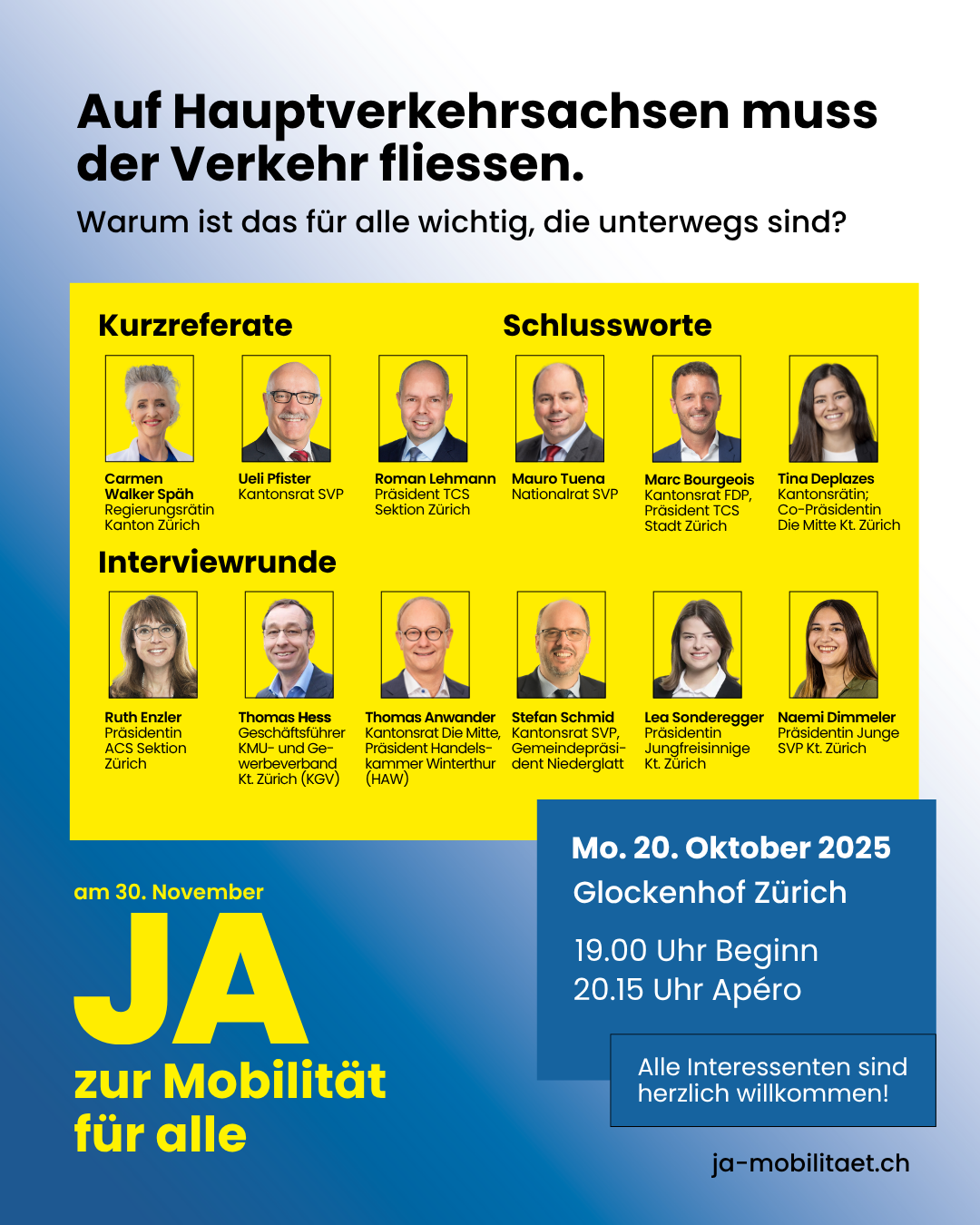 Auf Hauptverkehrsachsen muss der Verkehr fliessen.

Warum ist das für alle wichtig, die unterwegs sind?

Kurzreferate

Carmen Walker Späh
Regierungsrätin
Kanton Zürich

Ueli Pfister
Kantonsrat SVP

Roman Lehmann
Präsident TCS
Sektion Zürich

Schlussworte

Mauro Tuena
Nationalrat SVP

Marc Bourgeois
Kantonsrat FDP,
Präsident TCS
Stadt Zürich

Tina Deplazes
Kantonsrätin;
Co-Präsidentin
Die Mitte Kt. Zürich

Interviewrunde

Ruth Enzler
Präsidentin
ACS Sektion
Zürich

Thomas Hess
Geschäftsführer
KMU- und Gewerbeverband
Kt. Zürich (KGV)

Thomas Anwander
Kantonsrat Die Mitte,
Präsident Handelskammer Winterthur
(HAW)

Stefan Schmid
Kantonsrat SVP,
Gemeindepräsident Niederglatt

Lea Sonderegger
Präsidentin
Jungfreisinnige
Kt. Zürich

Naemi Dimmeler
Präsidentin Junge
SVP Kt. Zürich

am 30. November
JA
zur Mobilität
für alle

Mo. 20. Oktober 2025
Glockenhof Zürich

19.00 Uhr Beginn
20.15 Uhr Apéro

Alle Interessenten sind herzlich willkommen!

ja-mobilitaet.ch